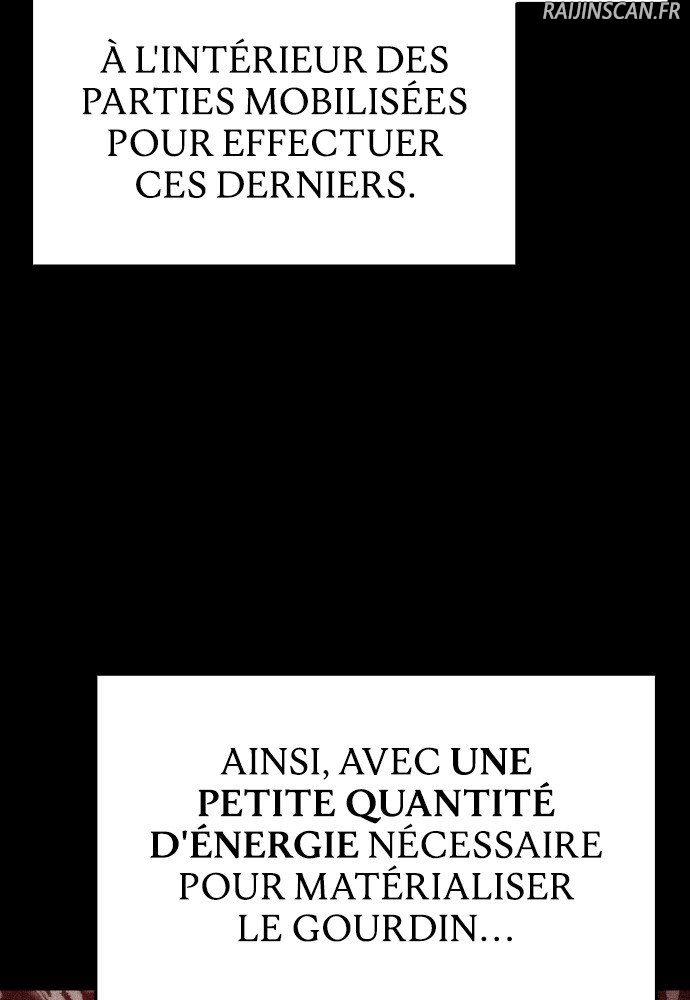 À L'INTÉRIEUR DES PARTIES MOBILISÉES POUR EFFECTUER CES DERNIERS.

AINSI, AVEC UNE PETITE QUANTITÉ D'ÉNERGIE NÉCESSAIRE POUR MATÉRIALISER LE GOURDIN…

RAIJINSCAN.FR